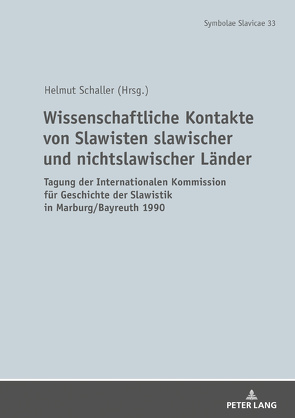 Symbolae Slavicae 33

Helmut Schaller (Hrsg.)

Wissenschaftliche Kontakte von Slawisten slawischer und nichtslawischer Länder

Tagung der Internationalen Kommission für Geschichte der Slawistik in Marburg/Bayreuth 1990

PETER LANG